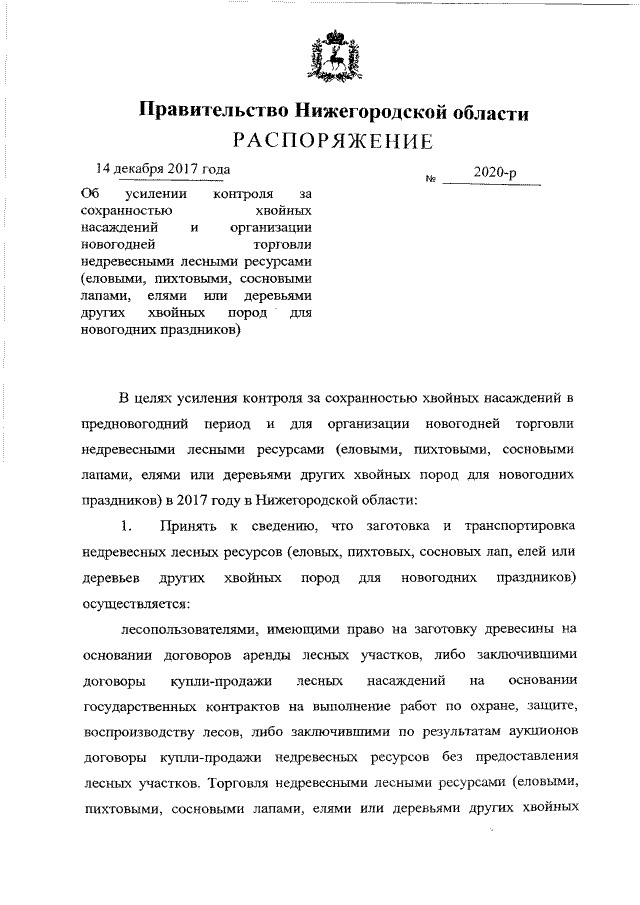 Правительство Нижегородской области
РАСПОРЯЖЕНИЕ

14 декабря 2017 года

№ 2020-р

Об усилении контроля за сохранностью хвойных насаждений и организации новогодней торговли недревесными лесными ресурсами (еловыми, пихтовыми, сосновыми лапами, елями или деревьями других хвойных пород для новогодних праздников)

В целях усиления контроля за сохранностью хвойных насаждений в предновогодний период и для организации новогодней торговли недревесными лесными ресурсами (еловыми, пихтовыми, сосновыми лапами, елями или деревьями других хвойных пород для новогодних праздников) в 2017 году в Нижегородской области:

1. Принять к сведению, что заготовка и транспортировка недревесных лесных ресурсов (еловых, пихтовых, сосновых лап, елей или деревьев других хвойных пород для новогодних праздников) осуществляется:

лесопользователями, имеющими право на заготовку древесины на основании договоров аренды лесных участков, либо заключившими договоры купли-продажи лесных насаждений на основании государственных контрактов на выполнение работ по охране, защите, воспроизводству лесов, либо заключившими по результатам аукционов договоры купли-продажи недревесных ресурсов без предоставления лесных участков. Торговля недревесными лесными ресурсами (еловыми, пихтовыми, сосновыми лапами, елями или деревьями других хвойных